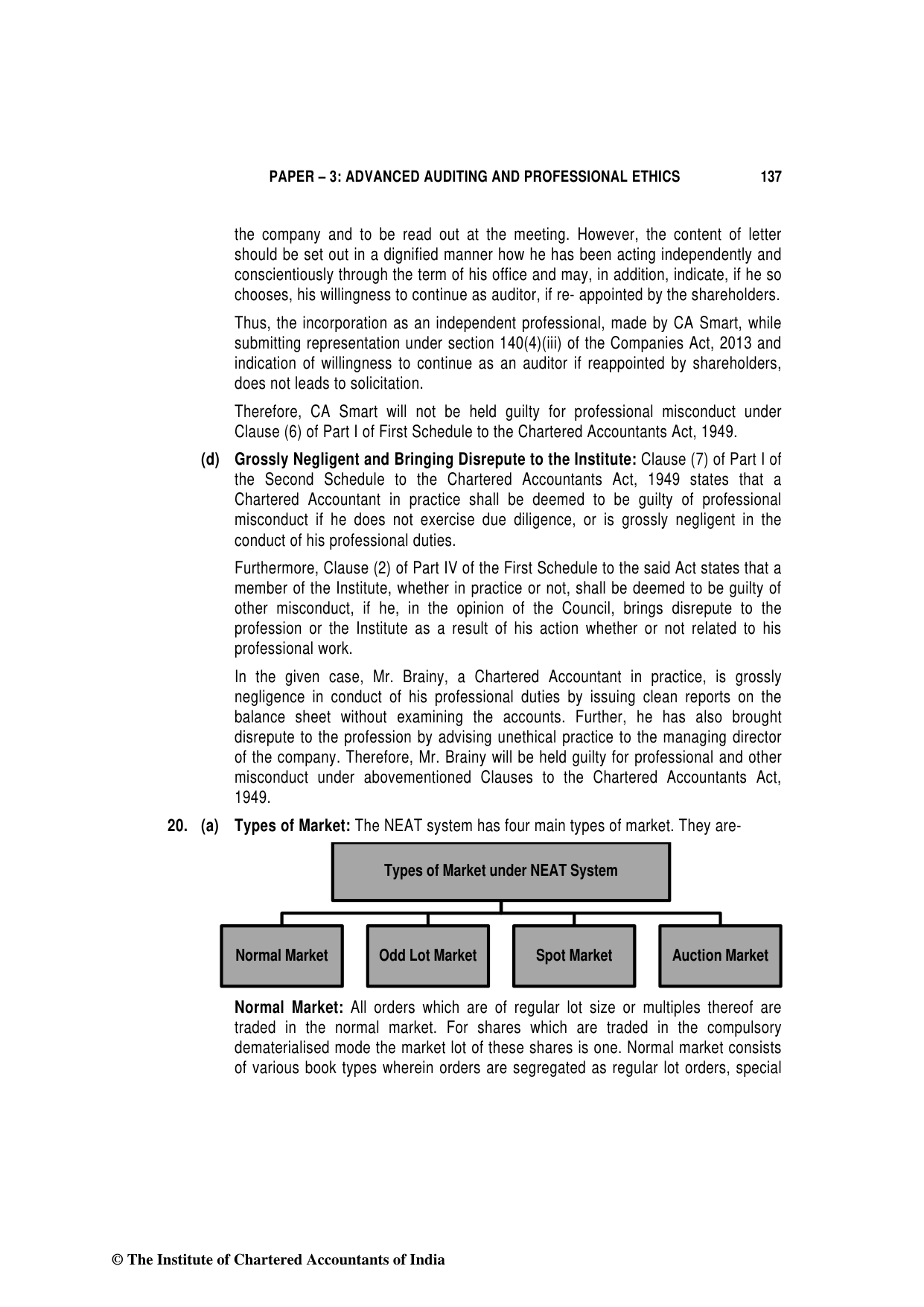 PAPER – 3: ADVANCED AUDITING AND PROFESSIONAL ETHICS 137

the company and to be read out at the meeting. However, the content of letter should be set out in a dignified manner how he has been acting independently and conscientiously through the term of his office and may, in addition, indicate, if he so chooses, his willingness to continue as auditor, if re- appointed by the shareholders.

Thus, the incorporation as an independent professional, made by CA Smart, while submitting representation under section 140(4)(iii) of the Companies Act, 2013 and indication of willingness to continue as an auditor if reappointed by shareholders, does not leads to solicitation.

Therefore, CA Smart will not be held guilty for professional misconduct under Clause (6) of Part I of First Schedule to the Chartered Accountants Act, 1949.

(d) Grossly Negligent and Bringing Disrepute to the Institute: Clause (7) of Part I of the Second Schedule to the Chartered Accountants Act, 1949 states that a Chartered Accountant in practice shall be deemed to be guilty of professional misconduct if he does not exercise due diligence, or is grossly negligent in the conduct of his professional duties.

Furthermore, Clause (2) of Part IV of the First Schedule to the said Act states that a member of the Institute, whether in practice or not, shall be deemed to be guilty of other misconduct, if he, in the opinion of the Council, brings disrepute to the profession or the Institute as a result of his action whether or not related to his professional work.

In the given case, Mr. Brainy, a Chartered Accountant in practice, is grossly negligence in conduct of his professional duties by issuing clean reports on the balance sheet without examining the accounts. Further, he has also brought disrepute to the profession by advising unethical practice to the managing director of the company. Therefore, Mr. Brainy will be held guilty for professional and other misconduct under abovementioned Clauses to the Chartered Accountants Act, 1949.

20. (a) Types of Market: The NEAT system has four main types of market. They are-

Types of Market under NEAT System

Normal Market

Odd Lot Market

Spot Market

Auction Market

Normal Market: All orders which are of regular lot size or multiples thereof are traded in the normal market. For shares which are traded in the compulsory dematerialised mode the market lot of these shares is one. Normal market consists of various book types wherein orders are segregated as regular lot orders, special

© The Institute of Chartered Accountants of India